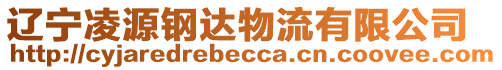 辽宁凌源钢达物流有限公司
http://cyjaredrebecca.cn.coovee.com